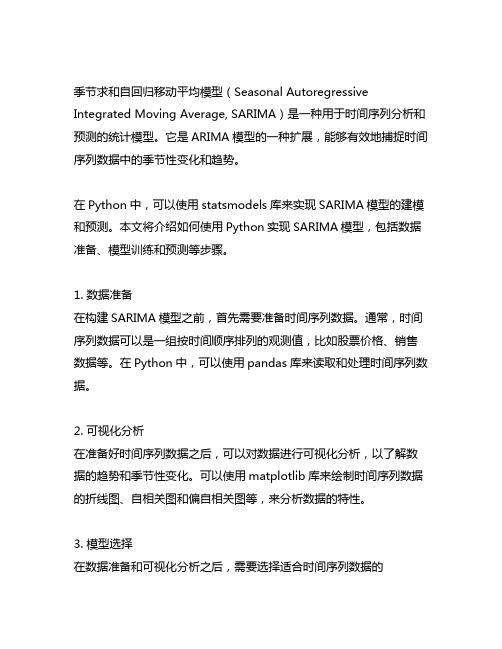 季节求和自回归移动平均模型（Seasonal Autoregressive Integrated Moving Average, SARIMA）是一种用于时间序列分析和预测的统计模型。它是 ARIMA 模型的一种扩展，能够有效地捕捉时间序列数据中的季节性变化和趋势。

在 Python 中，可以使用 statsmodels 库来实现 SARIMA 模型的建模和预测。本文将介绍如何使用 Python 实现 SARIMA 模型，包括数据准备、模型训练和预测等步骤。

1. 数据准备
在构建 SARIMA 模型之前，首先需要准备时间序列数据。通常，时间序列数据可以是一组按时间顺序排列的观测值，比如股票价格、销售数据等。在 Python 中，可以使用 pandas 库来读取和处理时间序列数据。

2. 可视化分析
在准备好时间序列数据之后，可以对数据进行可视化分析，以了解数据的趋势和季节性变化。可以使用 matplotlib 库来绘制时间序列数据的折线图、自相关图和偏自相关图等，来分析数据的特性。

3. 模型选择
在数据准备和可视化分析之后，需要选择适合时间序列数据的